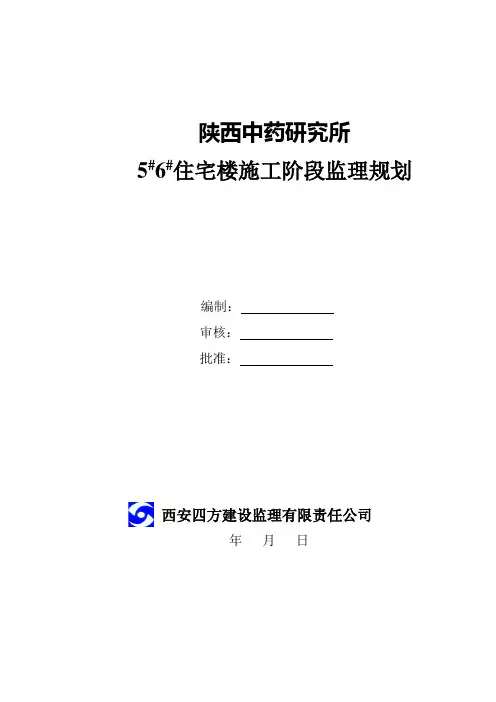 陕西中药研究所

$5^{\#}6^{\#}$住宅楼施工阶段监理规划

编制：____

审核：____

批准：____

西安四方建设监理有限责任公司

年 月 日